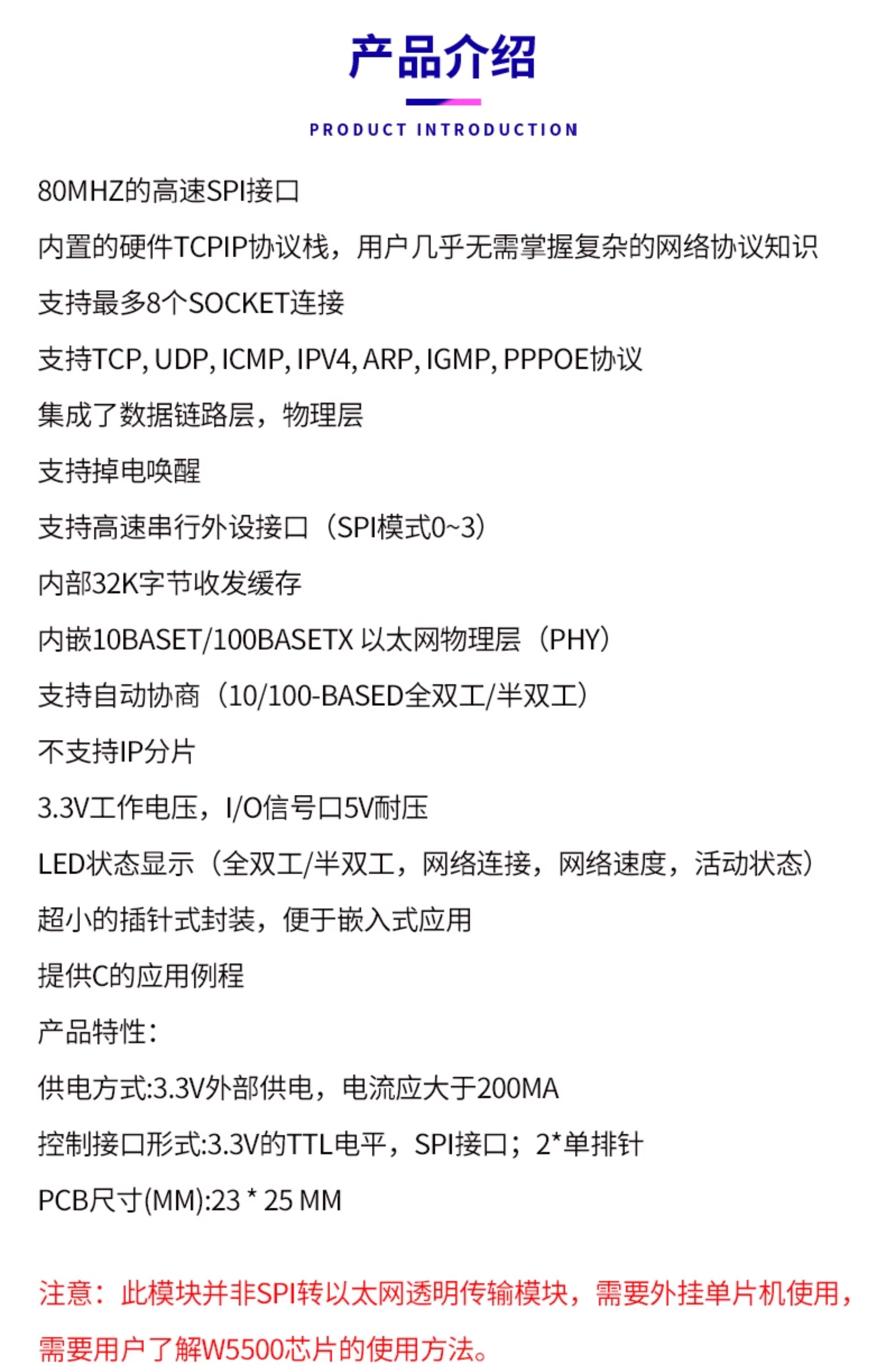 产品介绍

PRODUCT INTRODUCTION

80MHZ的高速SPI接口

内置的硬件TCPIP协议栈，用户几乎无需掌握复杂的网络协议知识

支持最多8个SOCKET连接

支持TCP, UDP, ICMP, IPV4, ARP, IGMP, PPPOE协议

集成了数据链路层，物理层

支持掉电唤醒

支持高速串行外设接口（SPI模式0~3）

内部32K字节收发缓存

内嵌10BASET/100BASETX 以太网物理层（PHY）

支持自动协商（10/100-BASED全双工/半双工）

不支持IP分片

3.3V工作电压，I/O信号口5V耐压

LED状态显示（全双工/半双工，网络连接，网络速度，活动状态）

超小的插针式封装，便于嵌入式应用

提供C的应用例程

产品特性：

供电方式:3.3V外部供电，电流应大于200MA

控制接口形式:3.3V的TTL电平，SPI接口；2*单排针

PCB尺寸(MM):23 * 25 MM

注意：此模块并非SPI转以太网透明传输模块，需要外挂单片机使用，需要用户了解W5500芯片的使用方法。